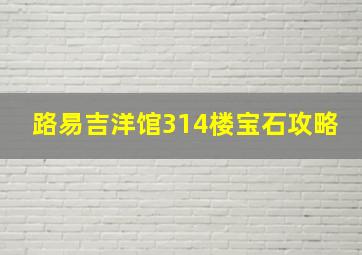 路易吉洋馆314楼宝石攻略